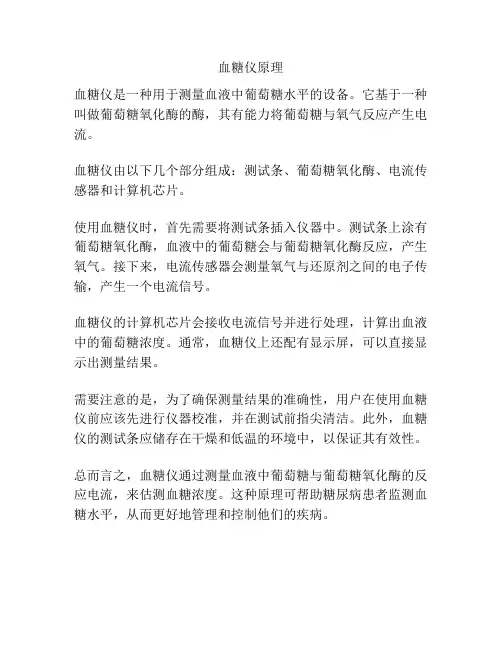 血糖仪原理

血糖仪是一种用于测量血液中葡萄糖水平的设备。它基于一种叫做葡萄糖氧化酶的酶，其有能力将葡萄糖与氧气反应产生电流。

血糖仪由以下几个部分组成：测试条、葡萄糖氧化酶、电流传感器和计算机芯片。

使用血糖仪时，首先需要将测试条插入仪器中。测试条上涂有葡萄糖氧化酶，血液中的葡萄糖会与葡萄糖氧化酶反应，产生氧气。接下来，电流传感器会测量氧气与还原剂之间的电子传输，产生一个电流信号。

血糖仪的计算机芯片会接收电流信号并进行处理，计算出血液中的葡萄糖浓度。通常，血糖仪上还配有显示屏，可以直接显示出测量结果。

需要注意的是，为了确保测量结果的准确性，用户在使用血糖仪前应该先进行仪器校准，并在测试前指尖清洁。此外，血糖仪的测试条应储存在干燥和低温的环境中，以保证其有效性。

总而言之，血糖仪通过测量血液中葡萄糖与葡萄糖氧化酶的反应电流，来估测血糖浓度。这种原理可帮助糖尿病患者监测血糖水平，从而更好地管理和控制他们的疾病。